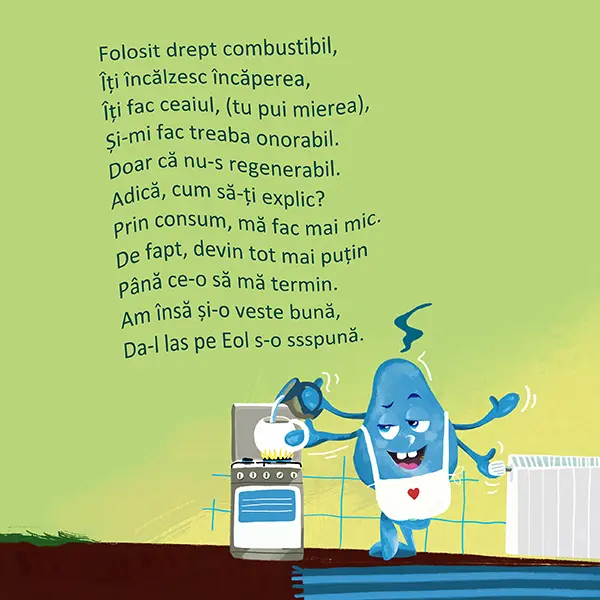 Folosit drept combustibil,
Îți încălzesc încăperea,
Îți fac ceaiul, (tu pui mierea),
Și-mi fac treaba onorabil.
Doar că nu-s regenerabil.
Adică, cum să-ți explic?
Prin consum, mă fac mai mic.
De fapt, devin tot mai puțin
Până ce-o să mă termin.
Am însă și-o veste bună,
Da-l las pe Eol s-o ssspună.